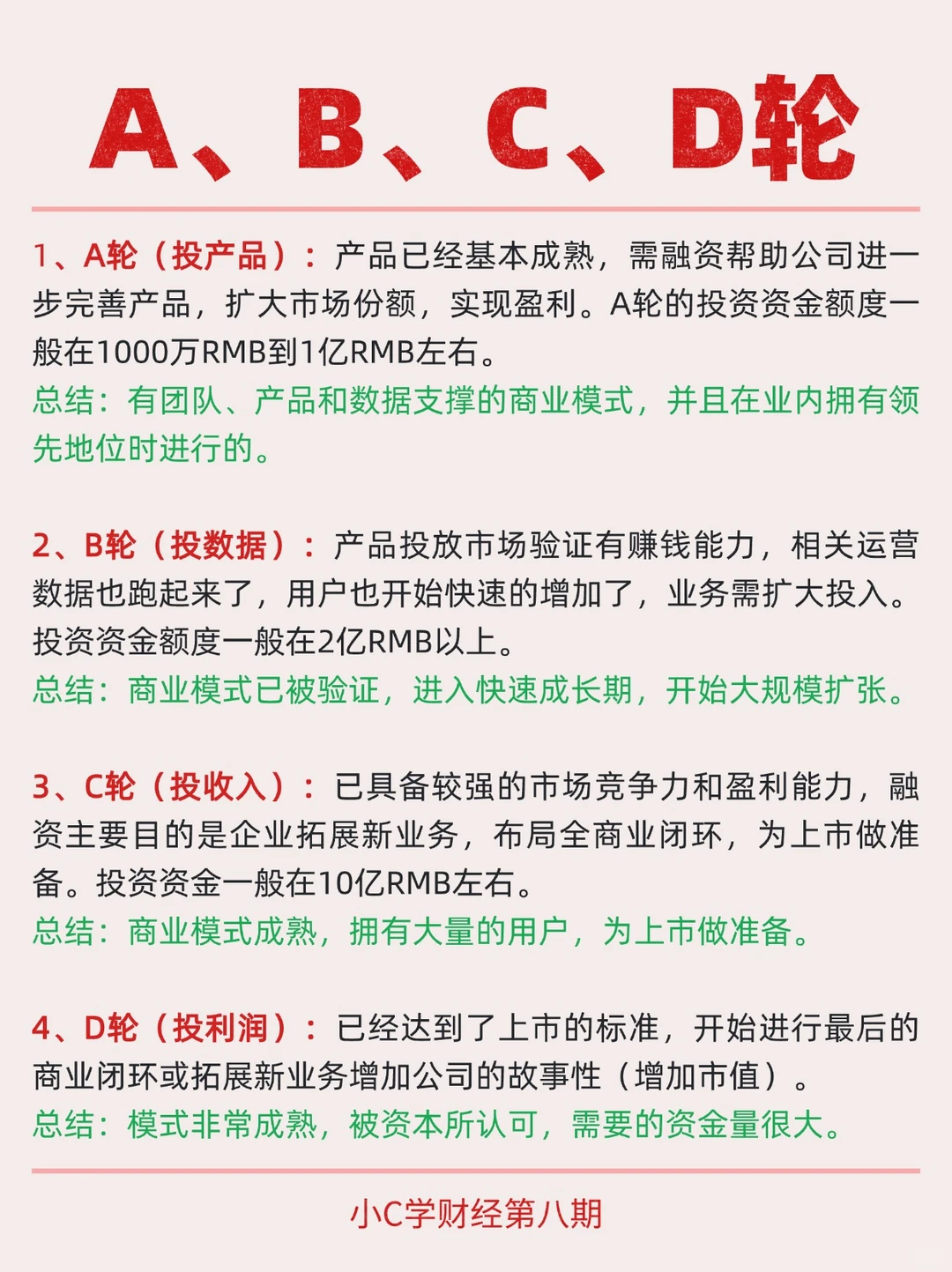 A、B、C、D轮

1、A轮（投产品）：产品已经基本成熟，需融资帮助公司进一步完善产品，扩大市场份额，实现盈利。A轮的投资资金额度一般在1000万RMB到1亿RMB左右。
总结：有团队、产品和数据支撑的商业模式，并且在业内拥有领先地位时进行的。

2、B轮（投数据）：产品投放市场验证有赚钱能力，相关运营数据也跑起来了，用户也开始快速的增加了，业务需扩大投入。投资资金额度一般在2亿RMB以上。
总结：商业模式已被验证，进入快速成长期，开始大规模扩张。

3、C轮（投收入）：已具备较强的市场竞争力和盈利能力，融资主要目的是企业拓展新业务，布局全商业闭环，为上市做准备。投资资金一般在10亿RMB左右。
总结：商业模式成熟，拥有大量的用户，为上市做准备。

4、D轮（投利润）：已经达到了上市的标准，开始进行最后的商业闭环或拓展新业务增加公司的故事性（增加市值）。
总结：模式非常成熟，被资本所认可，需要的资金量很大。

小C学财经第八期